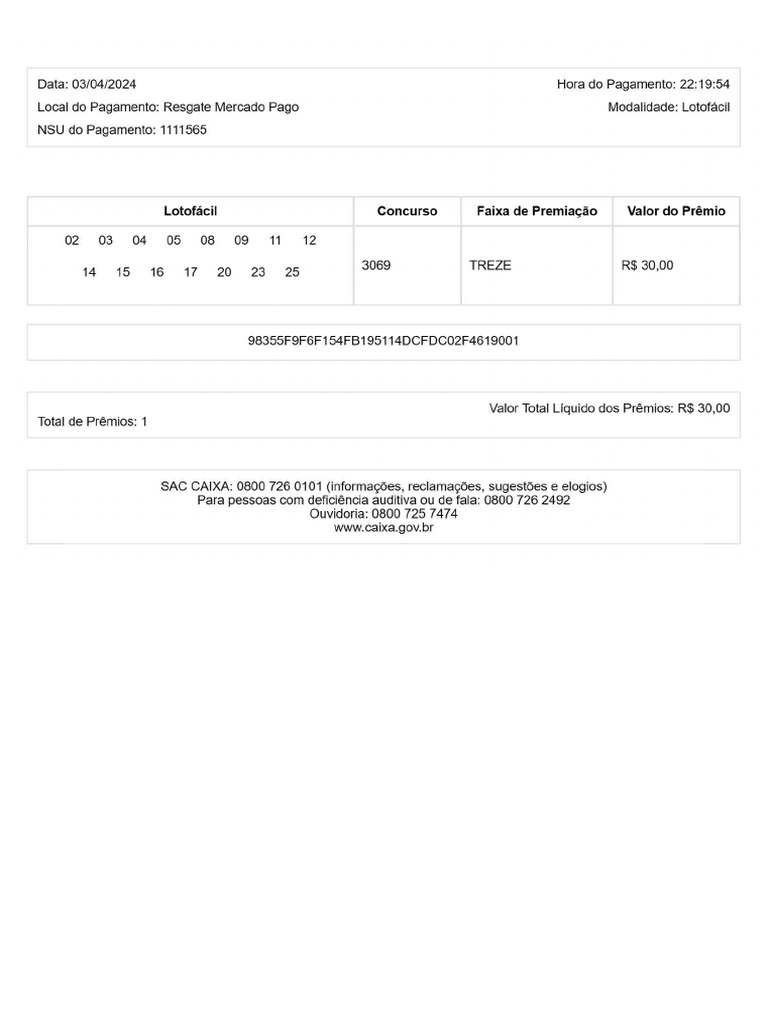 Data: 03/04/2024
Hora do Pagamento: 22:19:54
Local do Pagamento: Resgate Mercado Pago
Modalidade: Lotofácil
NSU do Pagamento: 1111565

| Lotofácil | Concurso | Faixa de Premiação | Valor do Prêmio |
|---|---|---|---|
| 02 03 04 05 08 09 11 12 14 15 16 17 20 23 25 | 3069 | TREZE | R$ 30,00 |

98355F9F6F154FB195114DCFDC02F4619001

Valor Total Líquido dos Prêmios: R$ 30,00
Total de Prêmios: 1

SAC CAIXA: 0800 726 0101 (informações, reclamações, sugestões e elogios)
Para pessoas com deficiência auditiva ou de fala: 0800 726 2492
Ouvidoria: 0800 725 7474
www.caixa.gov.br